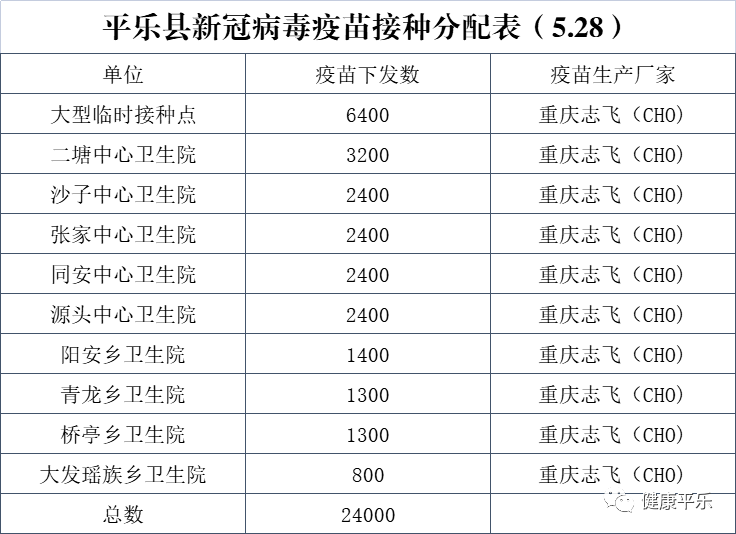 平乐县新冠病毒疫苗接种分配表（5.28）

| 单位 | 疫苗下发数 | 疫苗生产厂家 |
|---|---|---|
| 大型临时接种点 | 6400 | 重庆志飞（CHO） |
| 二塘中心卫生院 | 3200 | 重庆志飞（CHO） |
| 沙子中心卫生院 | 2400 | 重庆志飞（CHO） |
| 张家中心卫生院 | 2400 | 重庆志飞（CHO） |
| 同安中心卫生院 | 2400 | 重庆志飞（CHO） |
| 源头中心卫生院 | 2400 | 重庆志飞（CHO） |
| 阳安乡卫生院 | 1400 | 重庆志飞（CHO） |
| 青龙乡卫生院 | 1300 | 重庆志飞（CHO） |
| 桥亭乡卫生院 | 1300 | 重庆志飞（CHO） |
| 大发瑶族乡卫生院 | 800 | 重庆志飞（CHO） |
| 总数 | 24000 | |

健康平乐